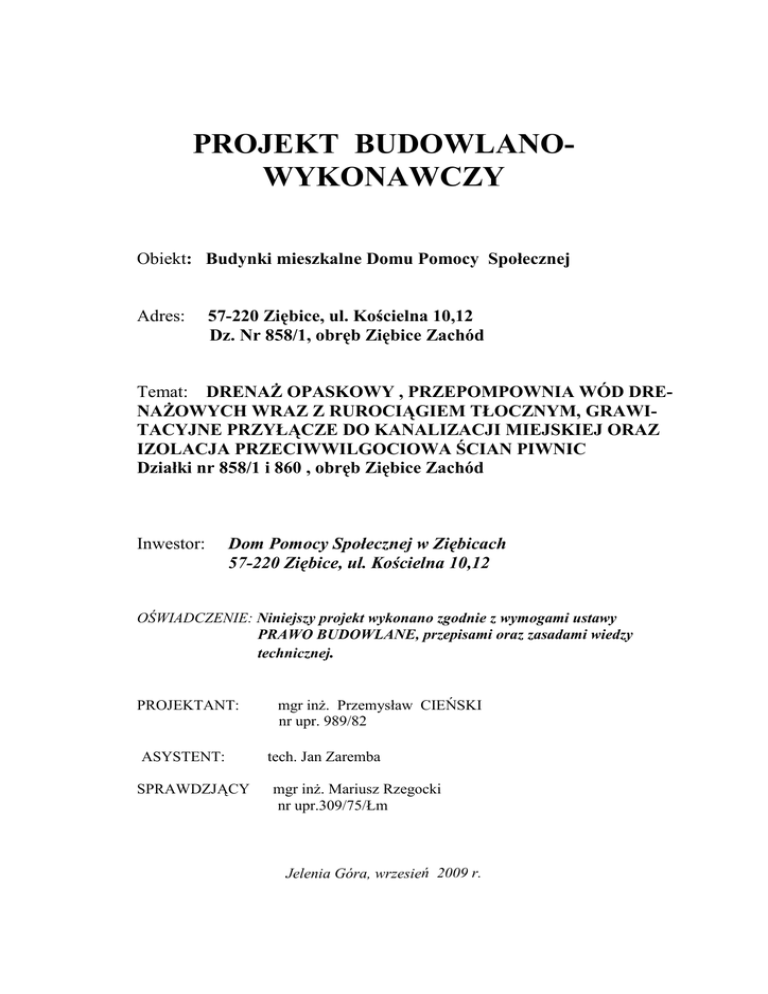 PROJEKT BUDOWLANO-WYKONAWCZY

Obiekt: Budynki mieszkalne Domu Pomocy Społecznej

Adres: 57-220 Ziębice, ul. Kościelna 10,12
Dz. Nr 858/1, obręb Ziębice Zachód

Temat: DRENAŻ OPASKOWY , PRZEPOMPOWNIA WÓD DRENAŻOWYCH WRAZ Z RUROCIĄGIEM TŁOCZNYM, GRAWITACYJNE PRZYŁĄCZE DO KANALIZACJI MIEJSKIEJ ORAZ IZOLACJA PRZECIWWILGOCIOWA ŚCIAN PIWNIC
Działki nr 858/1 i 860 , obręb Ziębice Zachód

Inwestor: Dom Pomocy Społecznej w Ziębicach
57-220 Ziębice, ul. Kościelna 10,12

OŚWIADCZENIE: Niniejszy projekt wykonano zgodnie z wymogami ustawy PRAWO BUDOWLANE, przepisami oraz zasadami wiedzy technicznej.

PROJEKTANT: mgr inż. Przemysław CIEŃSKI
nr upr. 989/82

ASYSTENT: tech. Jan Zaremba

SPRAWDZJĄCY mgr inż. Mariusz Rzegocki
nr upr.309/75/Łm

Jelenia Góra, wrzesień 2009 r.